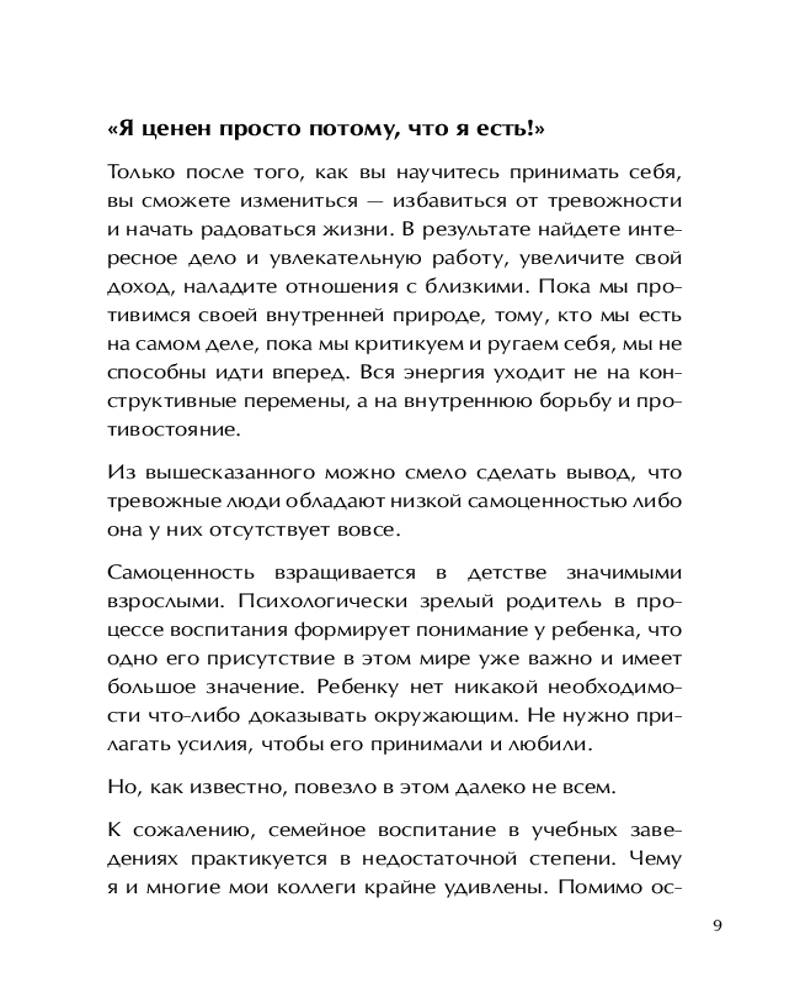 «Я ценен просто потому, что я есть!»

Только после того, как вы научитесь принимать себя, вы сможете измениться — избавиться от тревожности и начать радоваться жизни. В результате найдете интересное дело и увлекательную работу, увеличите свой доход, наладите отношения с близкими. Пока мы противимся своей внутренней природе, тому, кто мы есть на самом деле, пока мы критикуем и ругаем себя, мы не способны идти вперед. Вся энергия уходит не на конструктивные перемены, а на внутреннюю борьбу и противостояние.

Из вышесказанного можно смело сделать вывод, что тревожные люди обладают низкой самоценностью либо она у них отсутствует вовсе.

Самоценность взращивается в детстве значимыми взрослыми. Психологически зрелый родитель в процессе воспитания формирует понимание у ребенка, что одно его присутствие в этом мире уже важно и имеет большое значение. Ребенку нет никакой необходимости что-либо доказывать окружающим. Не нужно прилагать усилия, чтобы его принимали и любили.

Но, как известно, повезло в этом далеко не всем.

К сожалению, семейное воспитание в учебных заведениях практикуется в недостаточной степени. Чему я и многие мои коллеги крайне удивлены. Помимо ос-

9